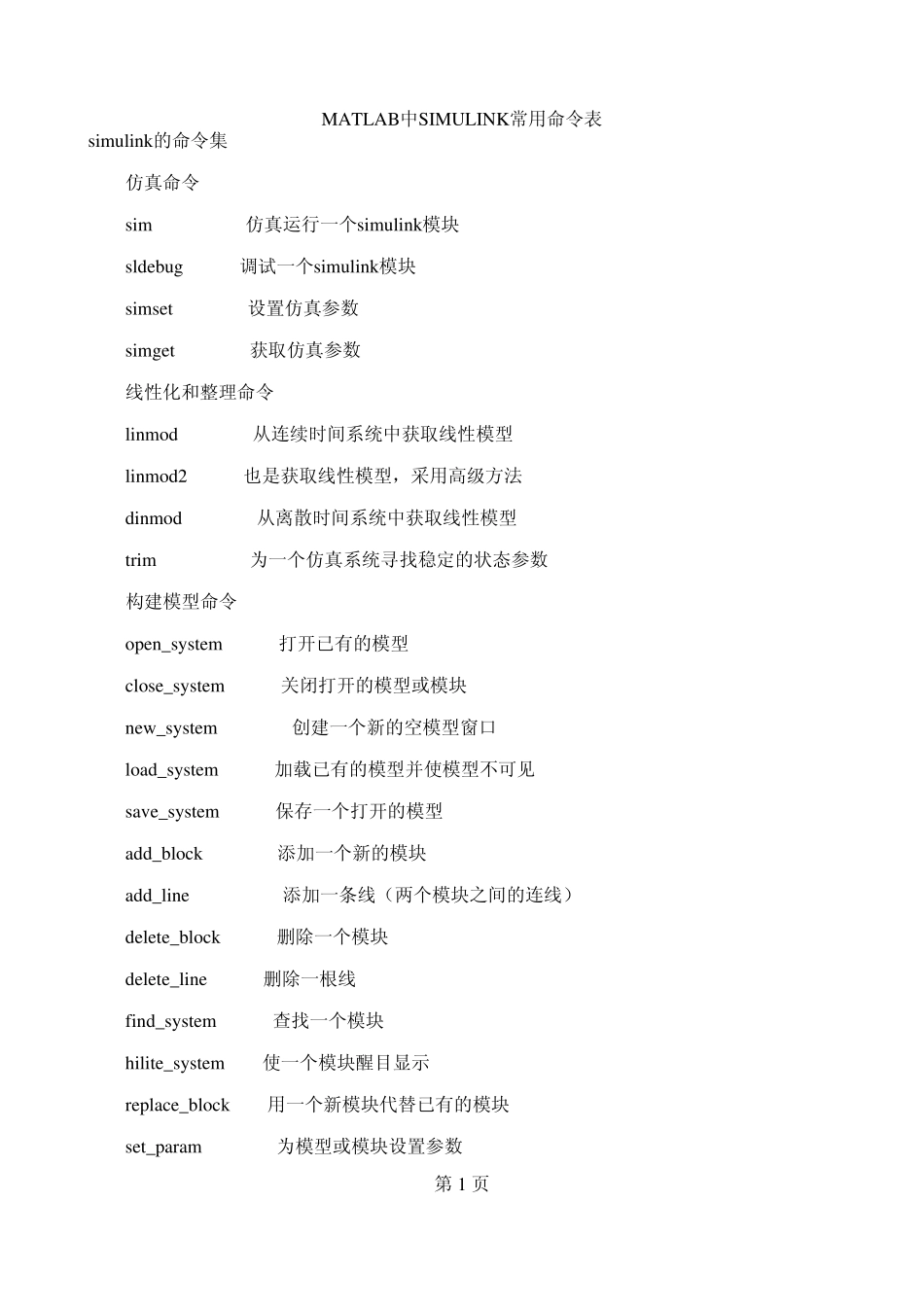 MATLAB中SIMULINK常用命令表

simulink的命令集

仿真命令

sim 仿真运行一个simulink模块

sldebug 调试一个simulink模块

simset 设置仿真参数

simget 获取仿真参数

线性化和整理命令

linmod 从连续时间系统中获取线性模型

linmod2 也是获取线性模型，采用高级方法

dinmod 从离散时间系统中获取线性模型

trim 为一个仿真系统寻找稳定的状态参数

构建模型命令

open_system 打开已有的模型

close_system 关闭打开的模型或模块

new_system 创建一个新的空模型窗口

load_system 加载已有的模型并使模型不可见

save_system 保存一个打开的模型

add_block 添加一个新的模块

add_line 添加一条线（两个模块之间的连线）

delete_block 删除一个模块

delete_line 删除一根线

find_system 查找一个模块

hilite_system 使一个模块醒目显示

replace_block 用一个新模块代替已有的模块

set_param 为模型或模块设置参数

第 1 页